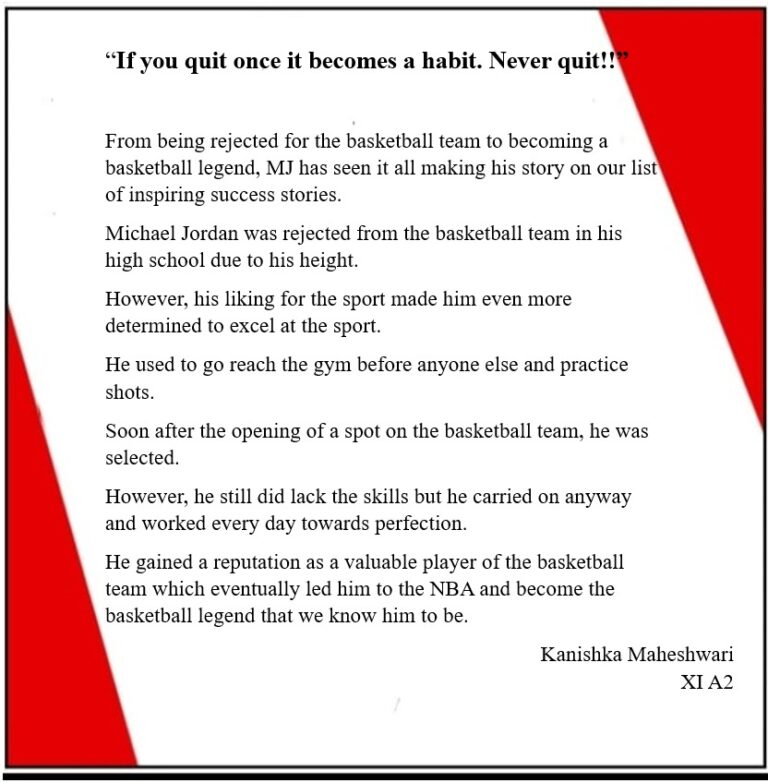 “If you quit once it becomes a habit. Never quit!!”

From being rejected for the basketball team to becoming a basketball legend, MJ has seen it all making his story on our list of inspiring success stories.

Michael Jordan was rejected from the basketball team in his high school due to his height.

However, his liking for the sport made him even more determined to excel at the sport.

He used to go reach the gym before anyone else and practice shots.

Soon after the opening of a spot on the basketball team, he was selected.

However, he still did lack the skills but he carried on anyway and worked every day towards perfection.

He gained a reputation as a valuable player of the basketball team which eventually led him to the NBA and become the basketball legend that we know him to be.

Kanishka Maheshwari
XI A2